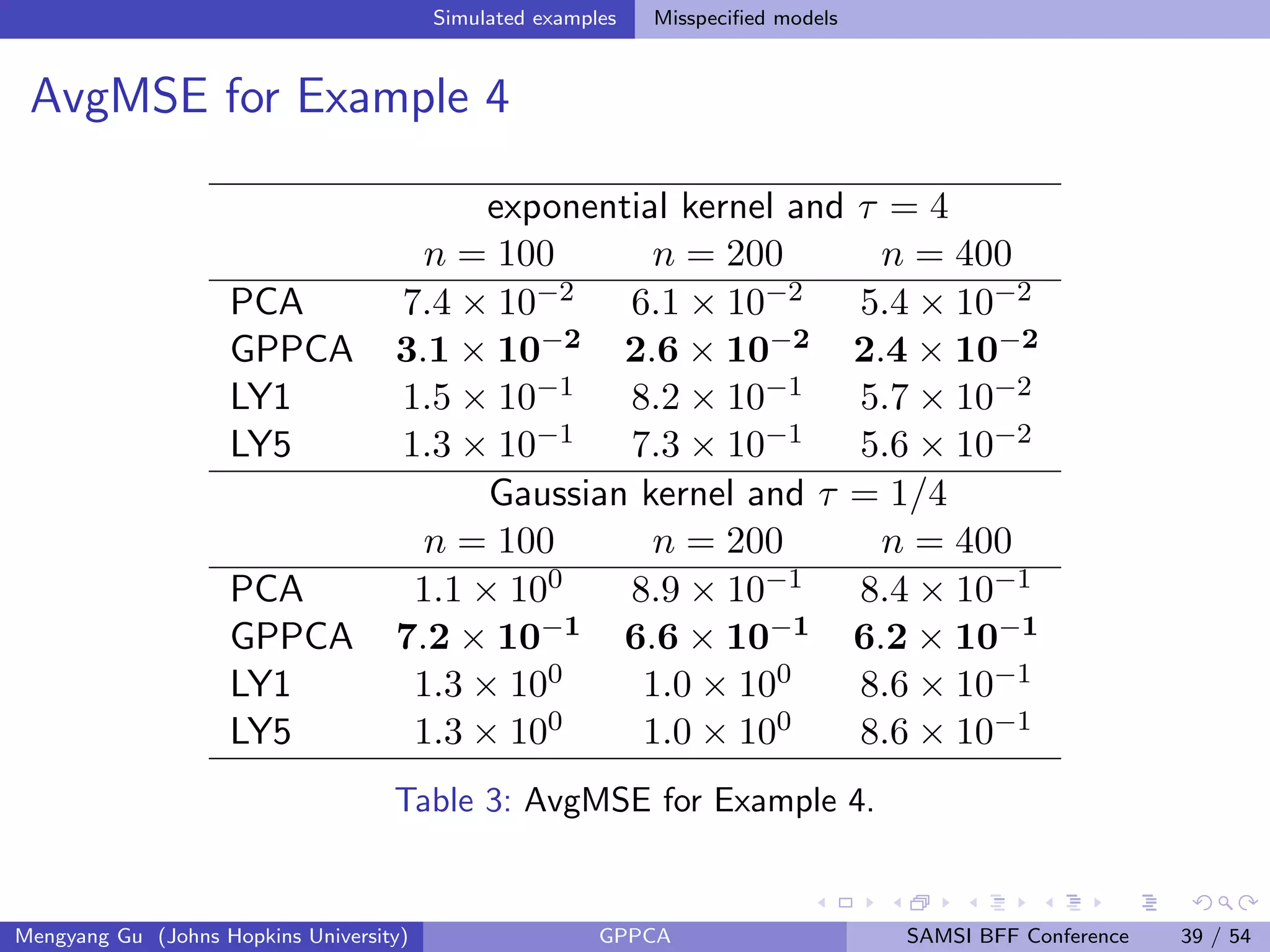 Simulated examples Misspecified models

AvgMSE for Example 4

| | exponential kernel and $\tau = 4$ | | |
|---|---|---|---|
| | $n = 100$ | $n = 200$ | $n = 400$ |
| PCA | $7.4 \times 10^{-2}$ | $6.1 \times 10^{-2}$ | $5.4 \times 10^{-2}$ |
| GPPCA | $\mathbf{3.1 \times 10^{-2}}$ | $\mathbf{2.6 \times 10^{-2}}$ | $\mathbf{2.4 \times 10^{-2}}$ |
| LY1 | $1.5 \times 10^{-1}$ | $8.2 \times 10^{-1}$ | $5.7 \times 10^{-2}$ |
| LY5 | $1.3 \times 10^{-1}$ | $7.3 \times 10^{-1}$ | $5.6 \times 10^{-2}$ |
| | Gaussian kernel and $\tau = 1/4$ | | |
| | $n = 100$ | $n = 200$ | $n = 400$ |
| PCA | $1.1 \times 10^{0}$ | $8.9 \times 10^{-1}$ | $8.4 \times 10^{-1}$ |
| GPPCA | $\mathbf{7.2 \times 10^{-1}}$ | $\mathbf{6.6 \times 10^{-1}}$ | $\mathbf{6.2 \times 10^{-1}}$ |
| LY1 | $1.3 \times 10^{0}$ | $1.0 \times 10^{0}$ | $8.6 \times 10^{-1}$ |
| LY5 | $1.3 \times 10^{0}$ | $1.0 \times 10^{0}$ | $8.6 \times 10^{-1}$ |

Table 3: AvgMSE for Example 4.

Mengyang Gu (Johns Hopkins University) GPPCA SAMSI BFF Conference 39 / 54